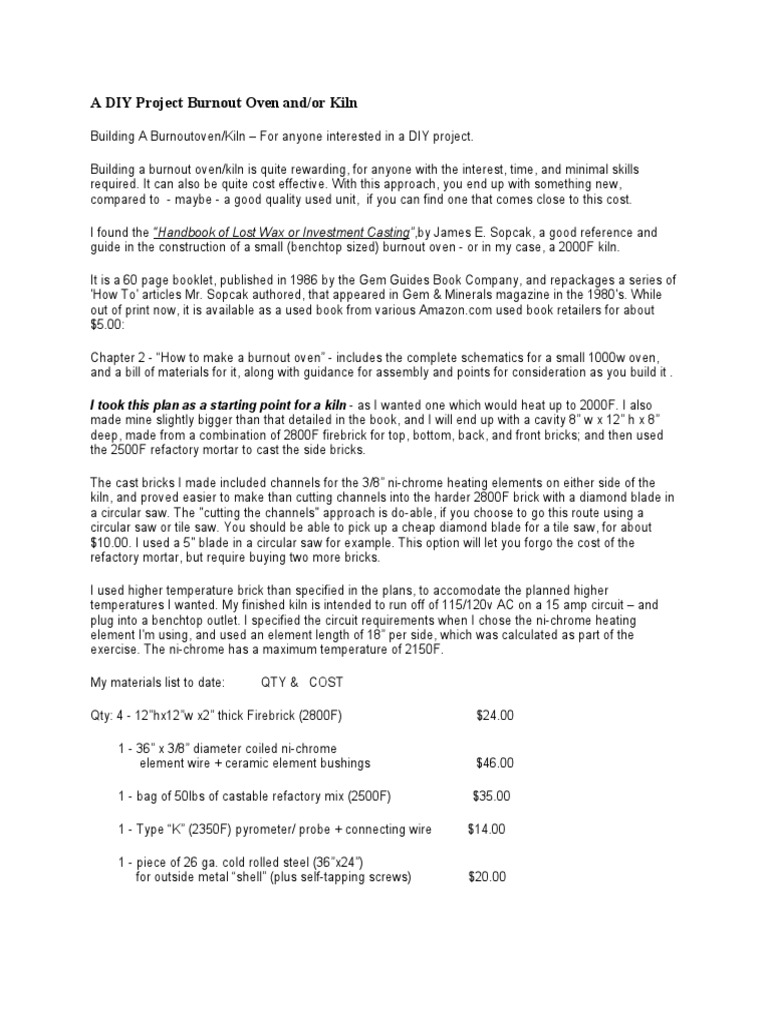 A DIY Project Burnout Oven and/or Kiln

Building A Burnoutoven/Kiln – For anyone interested in a DIY project.

Building a burnout oven/kiln is quite rewarding, for anyone with the interest, time, and minimal skills required. It can also be quite cost effective. With this approach, you end up with something new, compared to - maybe - a good quality used unit, if you can find one that comes close to this cost.

I found the "Handbook of Lost Wax or Investment Casting",by James E. Sopcak, a good reference and guide in the construction of a small (benchtop sized) burnout oven - or in my case, a 2000F kiln.

It is a 60 page booklet, published in 1986 by the Gem Guides Book Company, and repackages a series of 'How To' articles Mr. Sopcak authored, that appeared in Gem & Minerals magazine in the 1980's. While out of print now, it is available as a used book from various Amazon.com used book retailers for about $5.00:

Chapter 2 - "How to make a burnout oven" - includes the complete schematics for a small 1000w oven, and a bill of materials for it, along with guidance for assembly and points for consideration as you build it .

I took this plan as a starting point for a kiln - as I wanted one which would heat up to 2000F. I also made mine slightly bigger than that detailed in the book, and I will end up with a cavity 8" w x 12" h x 8" deep, made from a combination of 2800F firebrick for top, bottom, back, and front bricks; and then used the 2500F refactory mortar to cast the side bricks.

The cast bricks I made included channels for the 3/8" ni-chrome heating elements on either side of the kiln, and proved easier to make than cutting channels into the harder 2800F brick with a diamond blade in a circular saw. The "cutting the channels" approach is do-able, if you choose to go this route using a circular saw or tile saw. You should be able to pick up a cheap diamond blade for a tile saw, for about $10.00. I used a 5" blade in a circular saw for example. This option will let you forgo the cost of the refactory mortar, but require buying two more bricks.

I used higher temperature brick than specified in the plans, to accomodate the planned higher temperatures I wanted. My finished kiln is intended to run off of 115/120v AC on a 15 amp circuit – and plug into a benchtop outlet. I specified the circuit requirements when I chose the ni-chrome heating element I'm using, and used an element length of 18" per side, which was calculated as part of the exercise. The ni-chrome has a maximum temperature of 2150F.

My materials list to date: QTY & COST

Qty: 4 - 12"hx12"w x2" thick Firebrick (2800F) $24.00

1 - 36" x 3/8" diameter coiled ni-chrome element wire + ceramic element bushings $46.00

1 - bag of 50lbs of castable refactory mix (2500F) $35.00

1 - Type "K" (2350F) pyrometer/ probe + connecting wire $14.00

1 - piece of 26 ga. cold rolled steel (36"x24") for outside metal "shell" (plus self-tapping screws) $20.00